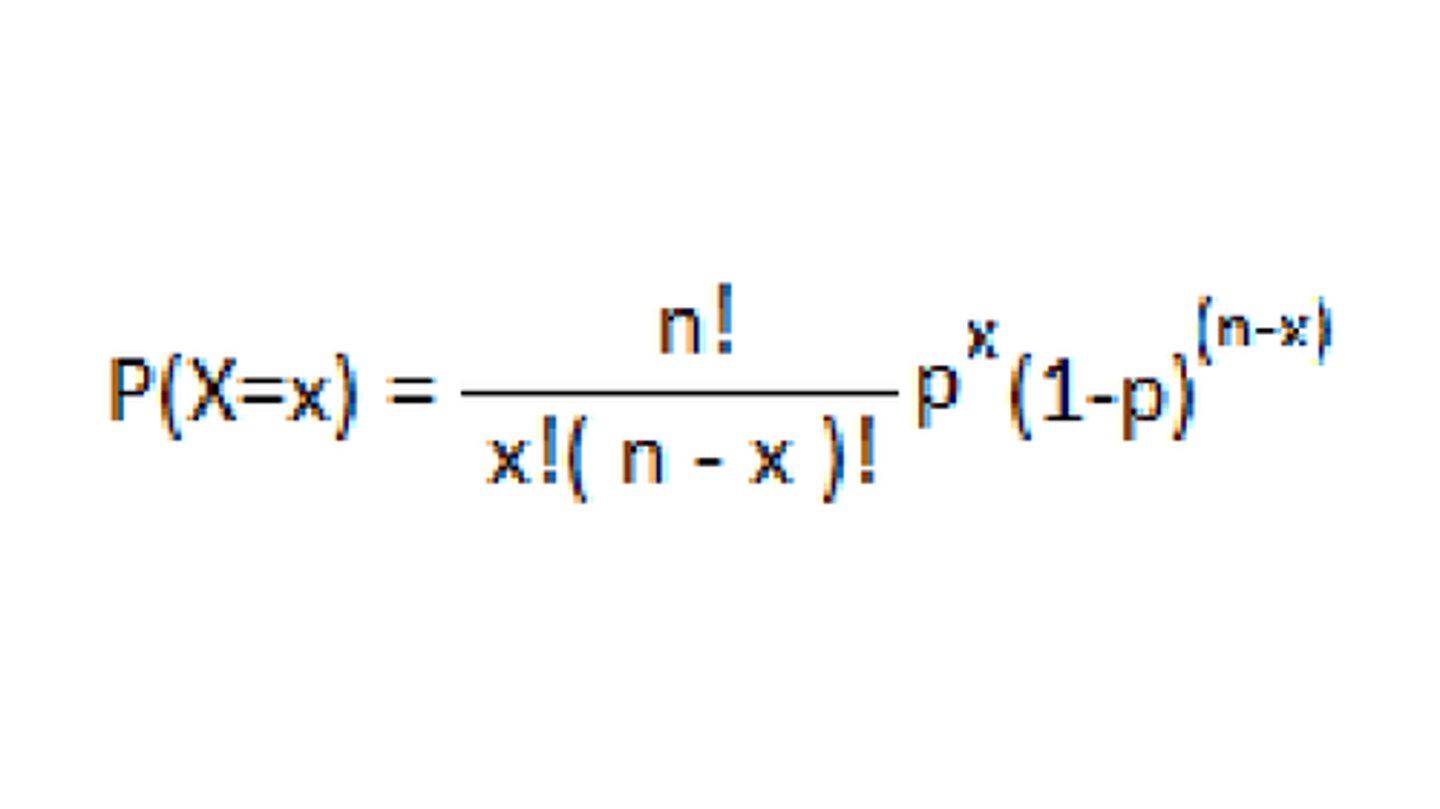 $P(X=x) = \frac{n!}{x!(n-x)!} p^x (1-p)^{(n-x)}$